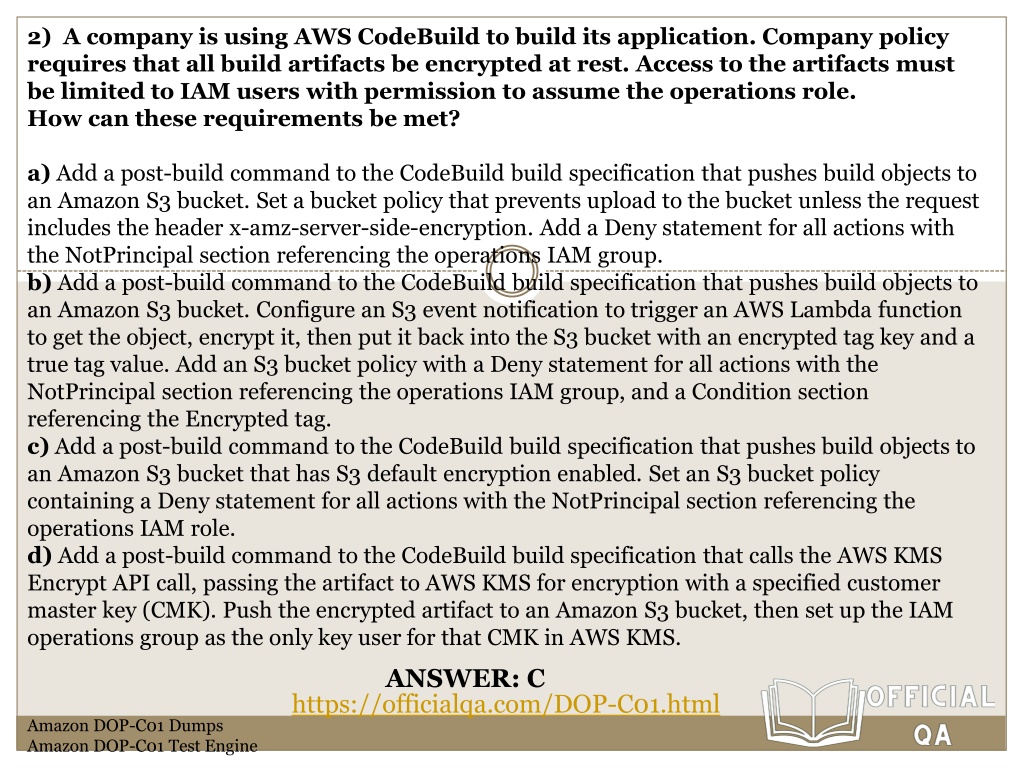 2) A company is using AWS CodeBuild to build its application. Company policy requires that all build artifacts be encrypted at rest. Access to the artifacts must be limited to IAM users with permission to assume the operations role.
How can these requirements be met?

a) Add a post-build command to the CodeBuild build specification that pushes build objects to an Amazon S3 bucket. Set a bucket policy that prevents upload to the bucket unless the request includes the header x-amz-server-side-encryption. Add a Deny statement for all actions with the NotPrincipal section referencing the operations IAM group.
b) Add a post-build command to the CodeBuild build specification that pushes build objects to an Amazon S3 bucket. Configure an S3 event notification to trigger an AWS Lambda function to get the object, encrypt it, then put it back into the S3 bucket with an encrypted tag key and a true tag value. Add an S3 bucket policy with a Deny statement for all actions with the NotPrincipal section referencing the operations IAM group, and a Condition section referencing the Encrypted tag.
c) Add a post-build command to the CodeBuild build specification that pushes build objects to an Amazon S3 bucket that has S3 default encryption enabled. Set an S3 bucket policy containing a Deny statement for all actions with the NotPrincipal section referencing the operations IAM role.
d) Add a post-build command to the CodeBuild build specification that calls the AWS KMS Encrypt API call, passing the artifact to AWS KMS for encryption with a specified customer master key (CMK). Push the encrypted artifact to an Amazon S3 bucket, then set up the IAM operations group as the only key user for that CMK in AWS KMS.

ANSWER: C
https://officialqa.com/DOP-C01.html

Amazon DOP-C01 Dumps
Amazon DOP-C01 Test Engine

OFFICIAL
QA